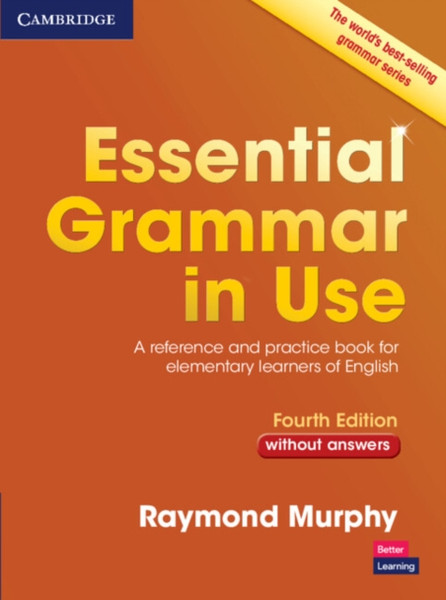 CAMBRIDGE

The world's best-selling grammar series

Essential Grammar in Use

A reference and practice book for elementary learners of English

Fourth Edition
without answers

Raymond Murphy

Better Learning